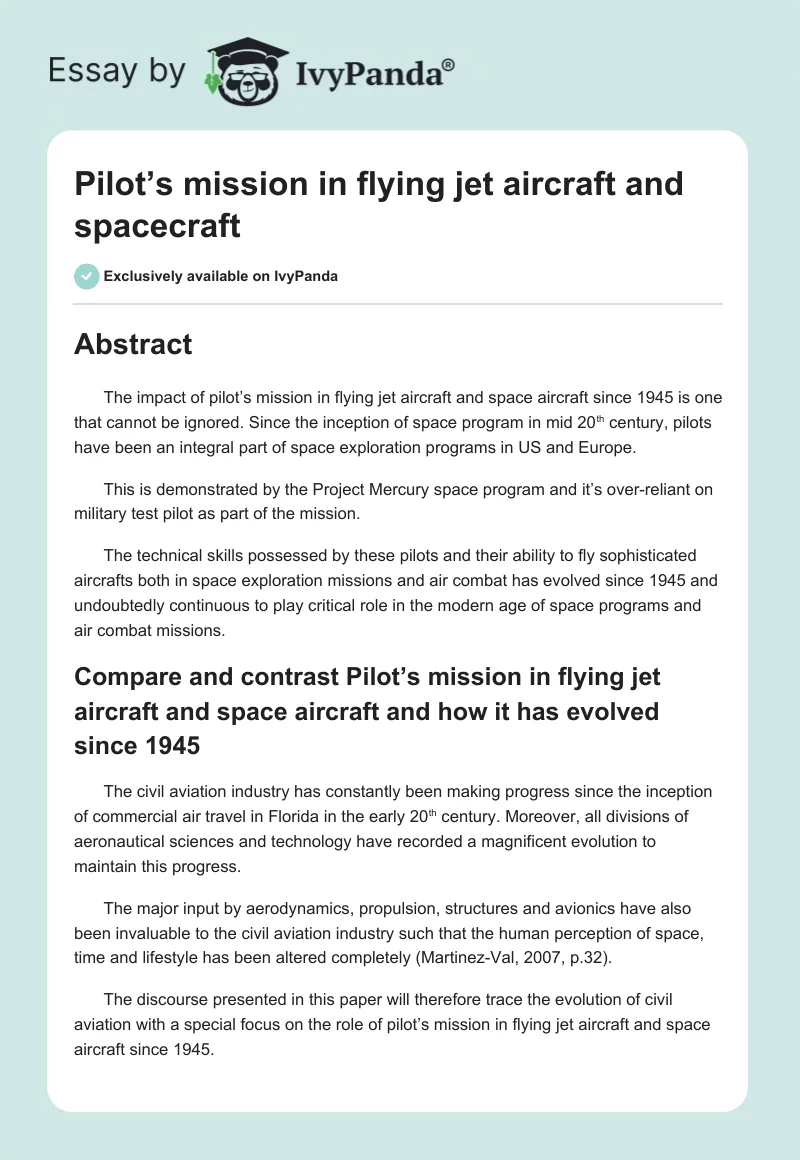 Essay by IvyPanda®

Pilot’s mission in flying jet aircraft and spacecraft

Exclusively available on IvyPanda

Abstract

The impact of pilot’s mission in flying jet aircraft and space aircraft since 1945 is one that cannot be ignored. Since the inception of space program in mid 20$^{th}$ century, pilots have been an integral part of space exploration programs in US and Europe.

This is demonstrated by the Project Mercury space program and it’s over-reliant on military test pilot as part of the mission.

The technical skills possessed by these pilots and their ability to fly sophisticated aircrafts both in space exploration missions and air combat has evolved since 1945 and undoubtedly continuous to play critical role in the modern age of space programs and air combat missions.

Compare and contrast Pilot’s mission in flying jet aircraft and space aircraft and how it has evolved since 1945

The civil aviation industry has constantly been making progress since the inception of commercial air travel in Florida in the early 20$^{th}$ century. Moreover, all divisions of aeronautical sciences and technology have recorded a magnificent evolution to maintain this progress.

The major input by aerodynamics, propulsion, structures and avionics have also been invaluable to the civil aviation industry such that the human perception of space, time and lifestyle has been altered completely (Martinez-Val, 2007, p.32).

The discourse presented in this paper will therefore trace the evolution of civil aviation with a special focus on the role of pilot’s mission in flying jet aircraft and space aircraft since 1945.